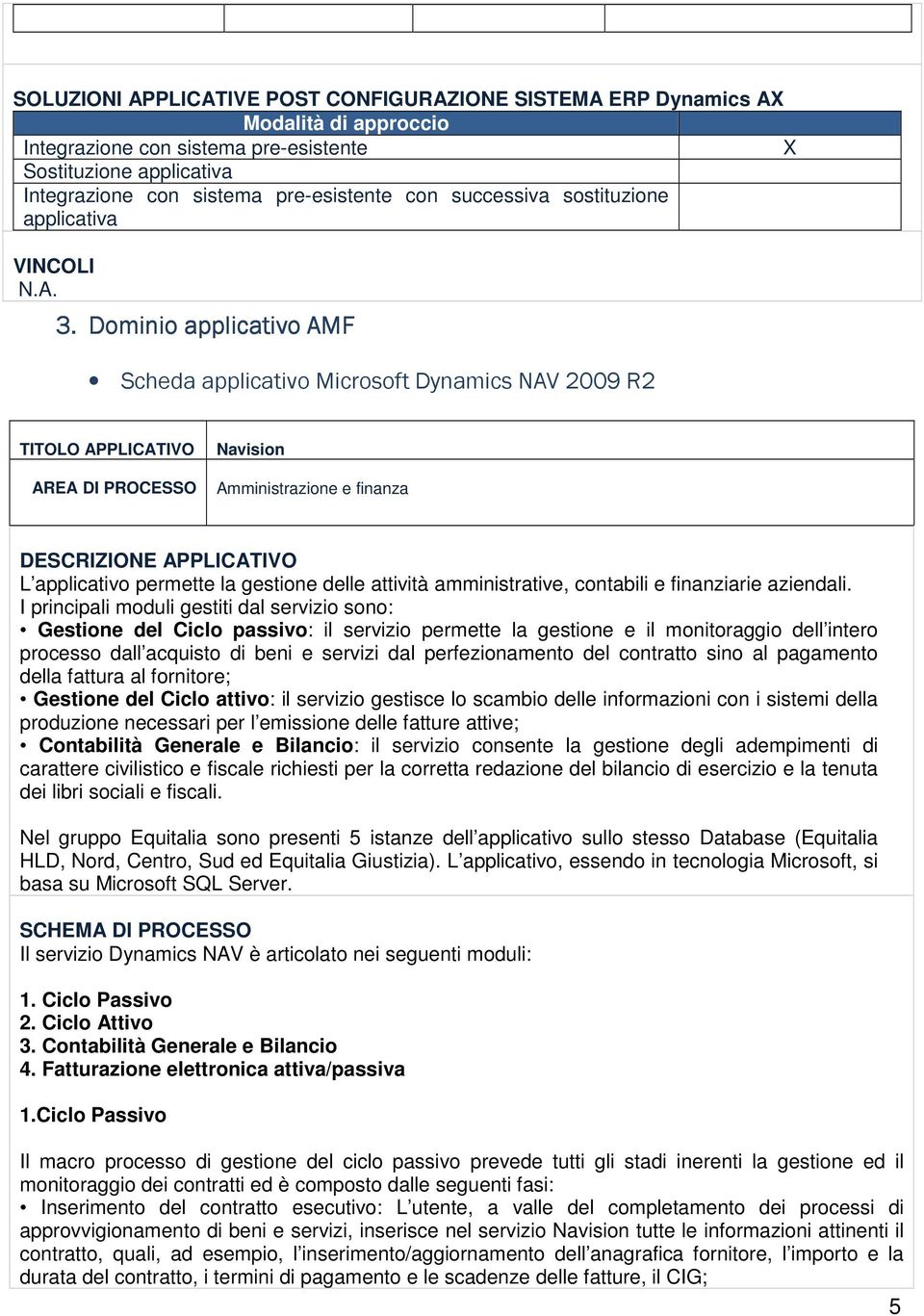 SOLUZIONI APPLICATIVE POST CONFIGURAZIONE SISTEMA ERP Dynamics AX

| Modalità di approccio | |
|---|---|
| Integrazione con sistema pre-esistente | X |
| Sostituzione applicativa | |
| Integrazione con sistema pre-esistente con successiva sostituzione applicativa | |

VINCOLI
N.A.

3. Dominio applicativo AMF

• Scheda applicativo Microsoft Dynamics NAV 2009 R2

| TITOLO APPLICATIVO | Navision |
|---|---|
| AREA DI PROCESSO | Amministrazione e finanza |

DESCRIZIONE APPLICATIVO
L applicativo permette la gestione delle attività amministrative, contabili e finanziarie aziendali. I principali moduli gestiti dal servizio sono:
• Gestione del Ciclo passivo: il servizio permette la gestione e il monitoraggio dell intero processo dall acquisto di beni e servizi dal perfezionamento del contratto sino al pagamento della fattura al fornitore;
• Gestione del Ciclo attivo: il servizio gestisce lo scambio delle informazioni con i sistemi della produzione necessari per l emissione delle fatture attive;
• Contabilità Generale e Bilancio: il servizio consente la gestione degli adempimenti di carattere civilistico e fiscale richiesti per la corretta redazione del bilancio di esercizio e la tenuta dei libri sociali e fiscali.

Nel gruppo Equitalia sono presenti 5 istanze dell applicativo sullo stesso Database (Equitalia HLD, Nord, Centro, Sud ed Equitalia Giustizia). L applicativo, essendo in tecnologia Microsoft, si basa su Microsoft SQL Server.

SCHEMA DI PROCESSO
Il servizio Dynamics NAV è articolato nei seguenti moduli:

1. Ciclo Passivo
2. Ciclo Attivo
3. Contabilità Generale e Bilancio
4. Fatturazione elettronica attiva/passiva

1.Ciclo Passivo

Il macro processo di gestione del ciclo passivo prevede tutti gli stadi inerenti la gestione ed il monitoraggio dei contratti ed è composto dalle seguenti fasi:
• Inserimento del contratto esecutivo: L utente, a valle del completamento dei processi di approvvigionamento di beni e servizi, inserisce nel servizio Navision tutte le informazioni attinenti il contratto, quali, ad esempio, l inserimento/aggiornamento dell anagrafica fornitore, l importo e la durata del contratto, i termini di pagamento e le scadenze delle fatture, il CIG;

5